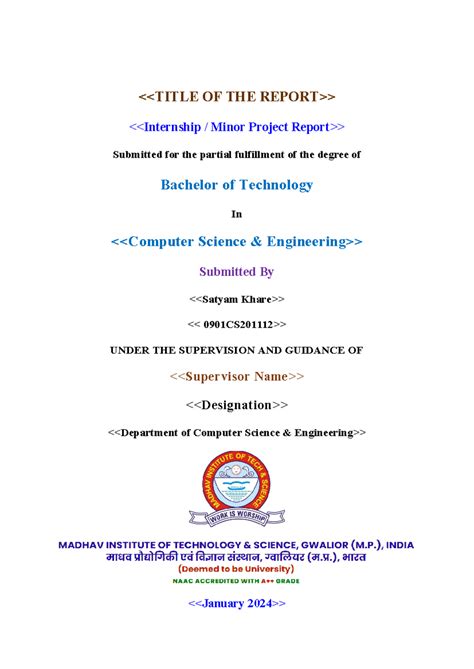 <<TITLE OF THE REPORT>>

<<Internship / Minor Project Report>>

Submitted for the partial fulfillment of the degree of

Bachelor of Technology

In

<<Computer Science & Engineering>>

Submitted By

<<Satyam Khare>>

<< 0901CS201112>>

UNDER THE SUPERVISION AND GUIDANCE OF

<<Supervisor Name>>

<<Designation>>

<<Department of Computer Science & Engineering>>

MADHAV INSTITUTE OF TECH & SCIENCE

WORK IS WORSHIP

MADHAV INSTITUTE OF TECHNOLOGY & SCIENCE, GWALIOR (M.P.), INDIA
माधव प्रौद्योगिकी एवं विज्ञान संस्थान, ग्वालियर (म.प्र.), भारत
(Deemed to be University)
NAAC ACCREDITED WITH A++ GRADE

<<January 2024>>